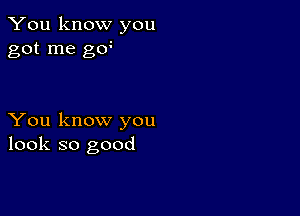 You know you got me go'

You know you look so good